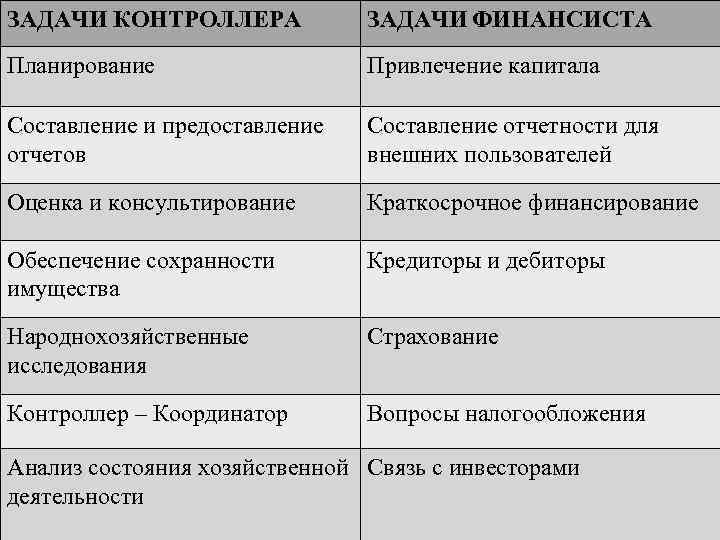 | ЗАДАЧИ КОНТРОЛЛЕРА | ЗАДАЧИ ФИНАНСИСТА |
|---|---|
| Планирование | Привлечение капитала |
| Составление и предоставление отчетов | Составление отчетности для внешних пользователей |
| Оценка и консультирование | Краткосрочное финансирование |
| Обеспечение сохранности имущества | Кредиторы и дебиторы |
| Народнохозяйственные исследования | Страхование |
| Контроллер – Координатор | Вопросы налогообложения |
| Анализ состояния хозяйственной деятельности | Связь с инвесторами |